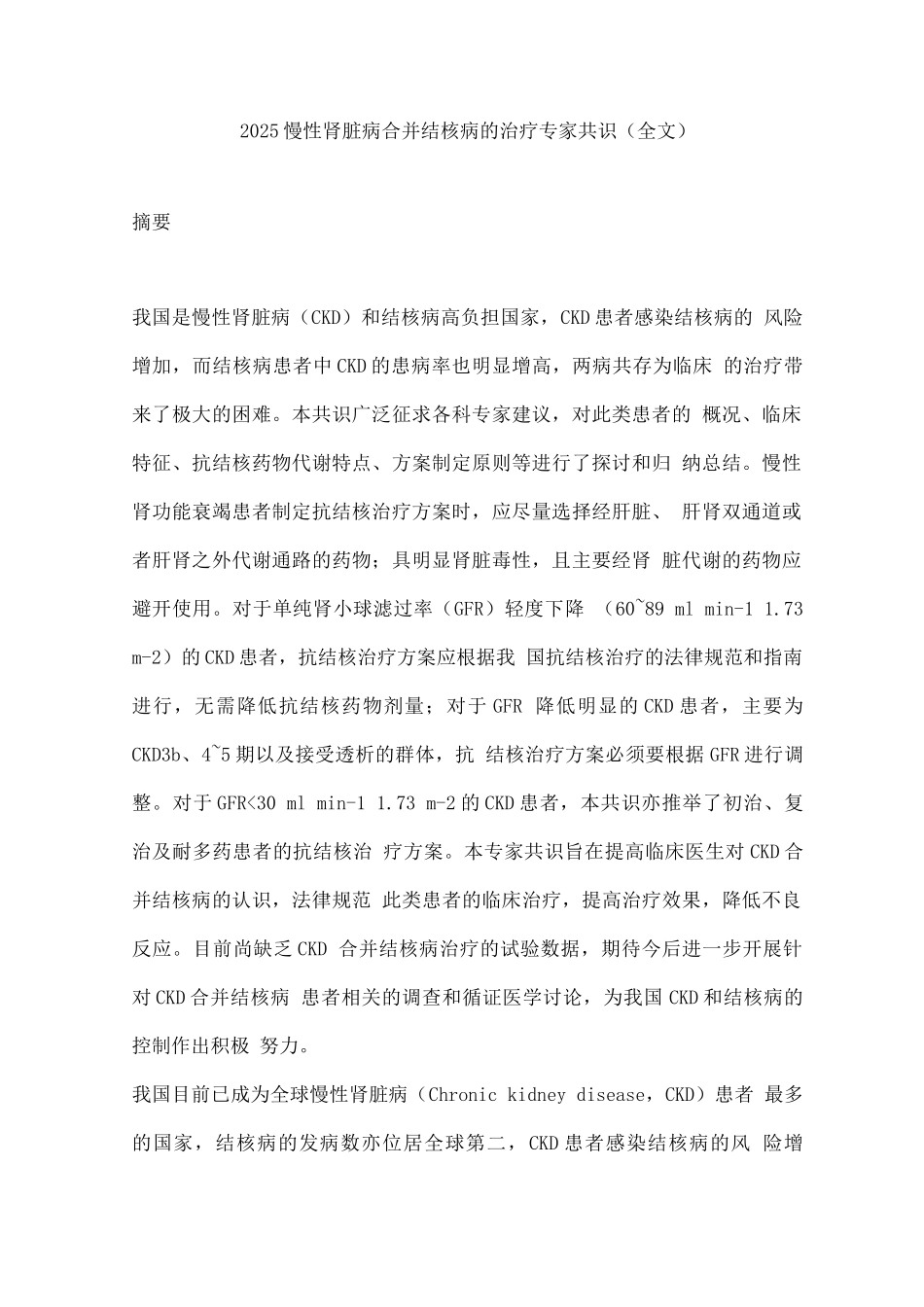 2025慢性肾脏病合并结核病的治疗专家共识（全文）

摘要

我国是慢性肾脏病（CKD）和结核病高负担国家，CKD患者感染结核病的风险增加，而结核病患者中CKD的患病率也明显增高，两病共存为临床的治疗带来了极大的困难。本共识广泛征求各科专家建议，对此类患者的概况、临床特征、抗结核药物代谢特点、方案制定原则等进行了探讨和归纳总结。慢性肾功能衰竭患者制定抗结核治疗方案时，应尽量选择经肝脏、肝肾双通道或者肝肾之外代谢通路的药物；具明显肾脏毒性，且主要经肾脏代谢的药物应避开使用。对于单纯肾小球滤过率（GFR）轻度下降（60~89 ml min-1 1.73 m-2）的CKD患者，抗结核治疗方案应根据我国抗结核治疗的法律规范和指南进行，无需降低抗结核药物剂量；对于GFR降低明显的CKD患者，主要为CKD3b、4~5期以及接受透析的群体，抗结核治疗方案必须要根据GFR进行调整。对于GFR<30 ml min-1 1.73 m-2的CKD患者，本共识亦推举了初治、复治及耐多药患者的抗结核治疗方案。本专家共识旨在提高临床医生对CKD合并结核病的认识，法律规范此类患者的临床治疗，提高治疗效果，降低不良反应。目前尚缺乏CKD合并结核病治疗的试验数据，期待今后进一步开展针对CKD合并结核病患者相关的调查和循证医学讨论，为我国CKD和结核病的控制作出积极努力。

我国目前已成为全球慢性肾脏病（Chronic kidney disease，CKD）患者最多的国家，结核病的发病数亦位居全球第二，CKD患者感染结核病的风险增